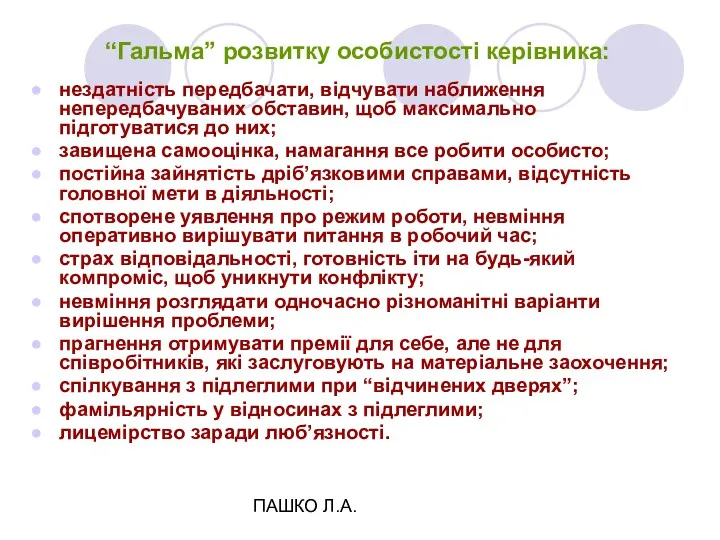 “Гальма” розвитку особистості керівника:

- нездатність передбачати, відчувати наближення непередбачуваних обставин, щоб максимально підготуватися до них;
- завищена самооцінка, намагання все робити особисто;
- постійна зайнятість дріб’язковими справами, відсутність головної мети в діяльності;
- спотворене уявлення про режим роботи, невміння оперативно вирішувати питання в робочий час;
- страх відповідальності, готовність іти на будь-який компроміс, щоб уникнути конфлікту;
- невміння розглядати одночасно різноманітні варіанти вирішення проблеми;
- прагнення отримувати премії для себе, але не для співробітників, які заслуговують на матеріальне заохочення;
- спілкування з підлеглими при “відчинених дверях”;
- фамільярність у відносинах з підлеглими;
- лицемірство заради люб’язності.

ПАШКО Л.А.